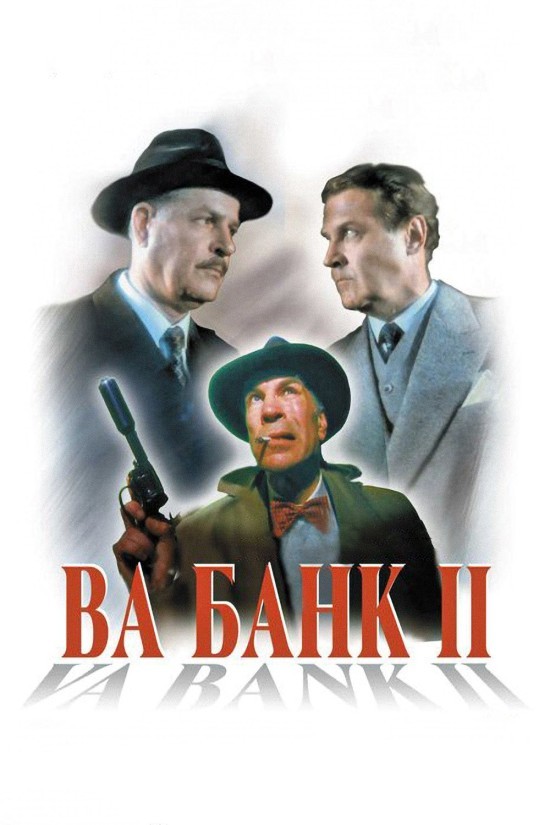 ВА БАНК II
VA BANK II